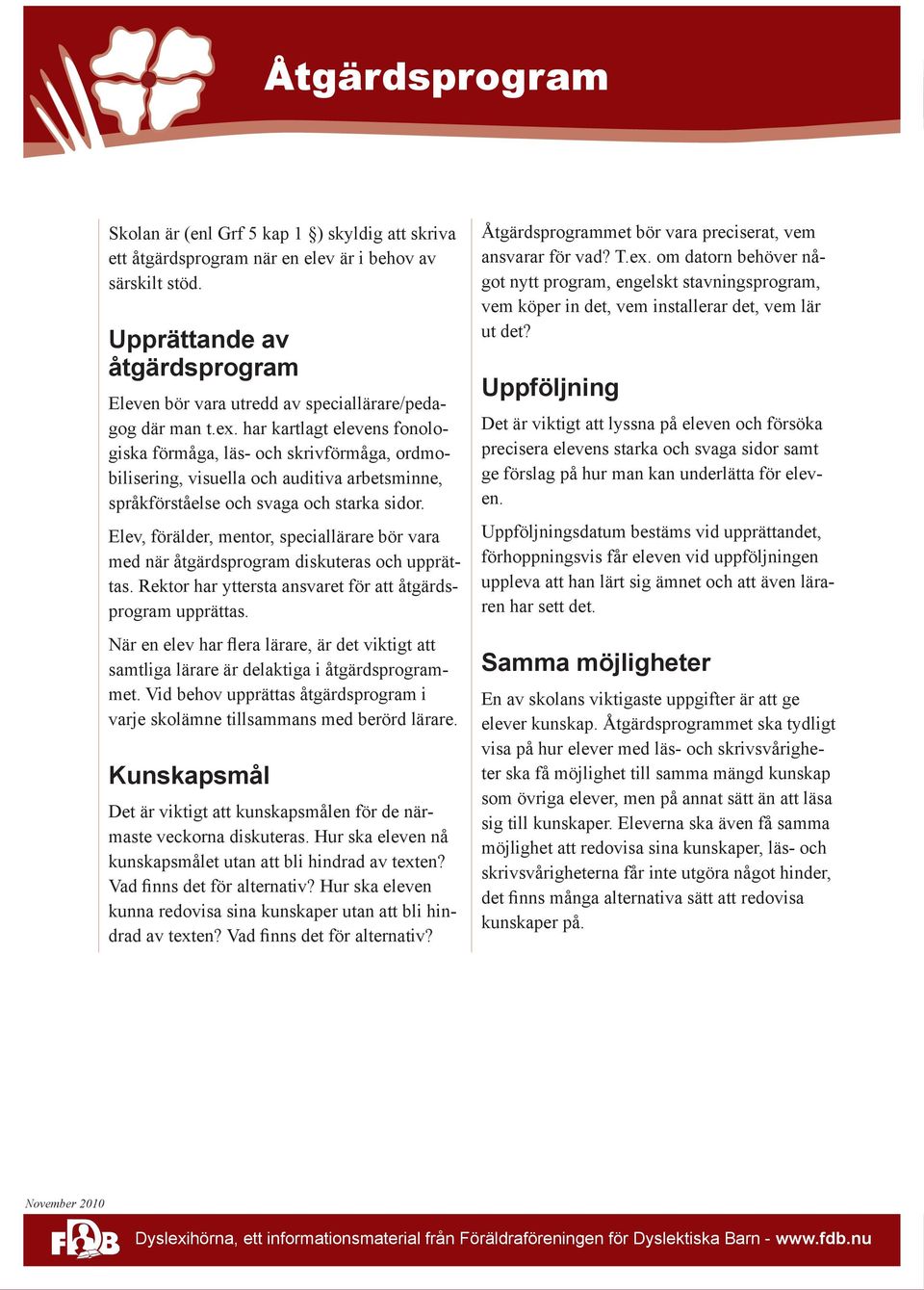 Åtgärdsprogram

Skolan är (enl Grf 5 kap 1 §) skyldig att skriva ett åtgärdsprogram när en elev är i behov av särskilt stöd.

Upprättande av åtgärdsprogram

Eleven bör vara utredd av speciallärare/pedagog där man t.ex. har kartlagt elevens fonologiska förmåga, läs- och skrivförmåga, ordmobilisering, visuella och auditiva arbetsminne, språkförståelse och svaga och starka sidor.

Elev, förälder, mentor, speciallärare bör vara med när åtgärdsprogram diskuteras och upprättas. Rektor har yttersta ansvaret för att åtgärdsprogram upprättas.

När en elev har flera lärare, är det viktigt att samtliga lärare är delaktiga i åtgärdsprogrammet. Vid behov upprättas åtgärdsprogram i varje skolämne tillsammans med berörd lärare.

Kunskapsmål

Det är viktigt att kunskapsmålen för de närmaste veckorna diskuteras. Hur ska eleven nå kunskapsmålet utan att bli hindrad av texten? Vad finns det för alternativ? Hur ska eleven kunna redovisa sina kunskaper utan att bli hindrad av texten? Vad finns det för alternativ?

Åtgärdsprogrammet bör vara preciserat, vem ansvarar för vad? T.ex. om datorn behöver något nytt program, engelskt stavningsprogram, vem köper in det, vem installerar det, vem lär ut det?

Uppföljning

Det är viktigt att lyssna på eleven och försöka precisera elevens starka och svaga sidor samt ge förslag på hur man kan underlätta för eleven.

Uppföljningsdatum bestäms vid upprättandet, förhoppningsvis får eleven vid uppföljningen uppleva att han lärt sig ämnet och att även läraren har sett det.

Samma möjligheter

En av skolans viktigaste uppgifter är att ge elever kunskap. Åtgärdsprogrammet ska tydligt visa på hur elever med läs- och skrivsvårigheter ska få möjlighet till samma mängd kunskap som övriga elever, men på annat sätt än att läsa sig till kunskaper. Eleverna ska även få samma möjlighet att redovisa sina kunskaper, läs- och skrivsvårigheterna får inte utgöra något hinder, det finns många alternativa sätt att redovisa kunskaper på.

November 2010

FDB Dyslexihörna, ett informationsmaterial från Föräldraföreningen för Dyslektiska Barn - www.fdb.nu